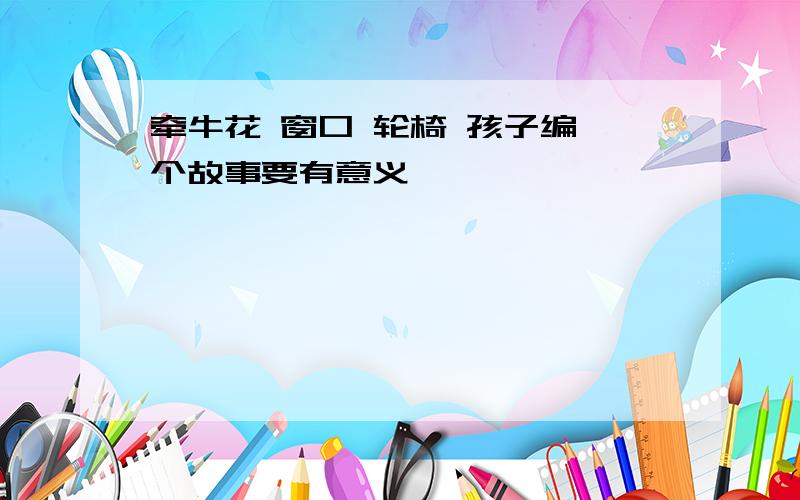 牵牛花 窗口 轮椅 孩子编个故事要有意义